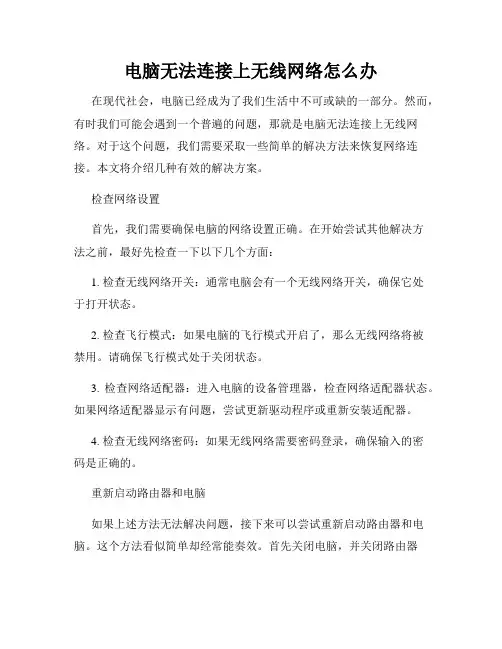 电脑无法连接上无线网络怎么办

在现代社会，电脑已经成为了我们生活中不可或缺的一部分。然而，有时我们可能会遇到一个普遍的问题，那就是电脑无法连接上无线网络。对于这个问题，我们需要采取一些简单的解决方法来恢复网络连接。本文将介绍几种有效的解决方案。

检查网络设置

首先，我们需要确保电脑的网络设置正确。在开始尝试其他解决方法之前，最好先检查一下以下几个方面：

1. 检查无线网络开关：通常电脑会有一个无线网络开关，确保它处于打开状态。

2. 检查飞行模式：如果电脑的飞行模式开启了，那么无线网络将被禁用。请确保飞行模式处于关闭状态。

3. 检查网络适配器：进入电脑的设备管理器，检查网络适配器状态。如果网络适配器显示有问题，尝试更新驱动程序或重新安装适配器。

4. 检查无线网络密码：如果无线网络需要密码登录，确保输入的密码是正确的。

重新启动路由器和电脑

如果上述方法无法解决问题，接下来可以尝试重新启动路由器和电脑。这个方法看似简单却经常能奏效。首先关闭电脑，并关闭路由器